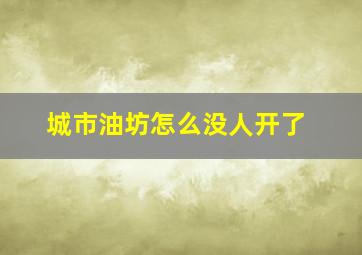 城市油坊怎么没人开了